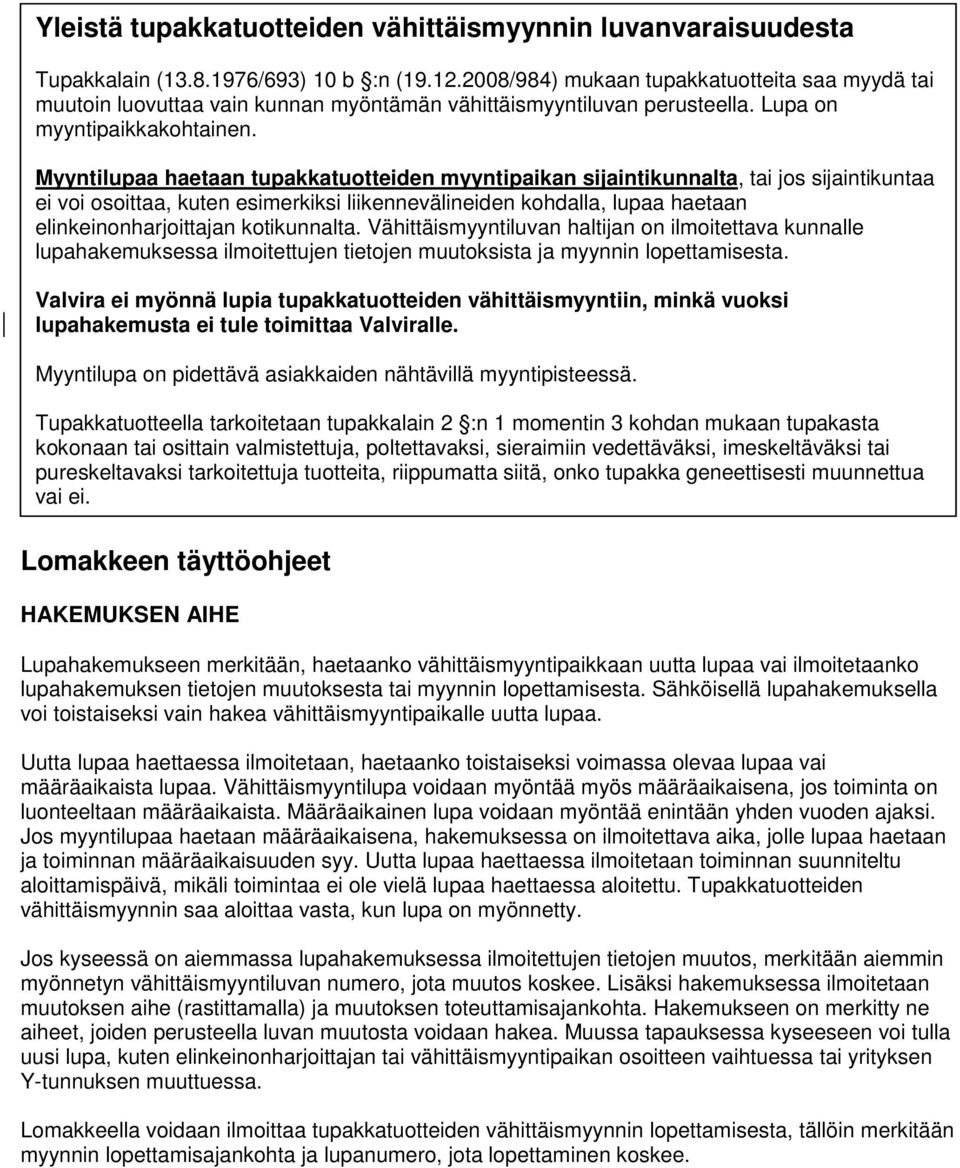 Yleistä tupakkatuotteiden vähittäismyynnin luvanvaraisuudesta

Tupakkalain (13.8.1976/693) 10 b §:n (19.12.2008/984) mukaan tupakkatuotteita saa myydä tai muutoin luovuttaa vain kunnan myöntämän vähittäismyyntiluvan perusteella. Lupa on myyntipaikkakohtainen.

Myyntilupaa haetaan tupakkatuotteiden myyntipaikan sijaintikunnalta, tai jos sijaintikuntaa ei voi osoittaa, kuten esimerkiksi liikennevälineiden kohdalla, lupaa haetaan elinkeinonharjoittajan kotikunnalta. Vähittäismyyntiluvan haltijan on ilmoitettava kunnalle lupahakemuksessa ilmoitettujen tietojen muutoksista ja myynnin lopettamisesta.

Valvira ei myönnä lupia tupakkatuotteiden vähittäismyyntiin, minkä vuoksi lupahakemusta ei tule toimittaa Valviralle.

Myyntilupa on pidettävä asiakkaiden nähtävillä myyntipisteessä.

Tupakkatuotteella tarkoitetaan tupakkalain 2 §:n 1 momentin 3 kohdan mukaan tupakasta kokonaan tai osittain valmistettuja, poltettavaksi, sieraimiin vedettäväksi, imeskeltäväksi tai pureskeltavaksi tarkoitettuja tuotteita, riippumatta siitä, onko tupakka geneettisesti muunnettua vai ei.

Lomakkeen täyttöohjeet

HAKEMUKSEN AIHE

Lupahakemukseen merkitään, haetaanko vähittäismyyntipaikkaan uutta lupaa vai ilmoitetaanko lupahakemuksen tietojen muutoksesta tai myynnin lopettamisesta. Sähköisellä lupahakemuksella voi toistaiseksi vain hakea vähittäismyyntipaikalle uutta lupaa.

Uutta lupaa haettaessa ilmoitetaan, haetaanko toistaiseksi voimassa olevaa lupaa vai määräaikaista lupaa. Vähittäismyyntilupa voidaan myöntää myös määräaikaisena, jos toiminta on luonteeltaan määräaikaista. Määräaikainen lupa voidaan myöntää enintään yhden vuoden ajaksi. Jos myyntilupaa haetaan määräaikaisena, hakemuksessa on ilmoitettava aika, jolle lupaa haetaan ja toiminnan määräaikaisuuden syy. Uutta lupaa haettaessa ilmoitetaan toiminnan suunniteltu aloittamispäivä, mikäli toimintaa ei ole vielä lupaa haettaessa aloitettu. Tupakkatuotteiden vähittäismyynnin saa aloittaa vasta, kun lupa on myönnetty.

Jos kyseessä on aiemmassa lupahakemuksessa ilmoitettujen tietojen muutos, merkitään aiemmin myönnetyn vähittäismyyntiluvan numero, jota muutos koskee. Lisäksi hakemuksessa ilmoitetaan muutoksen aihe (rastittamalla) ja muutoksen toteuttamisajankohta. Hakemukseen on merkitty ne aiheet, joiden perusteella luvan muutosta voidaan hakea. Muussa tapauksessa kyseeseen voi tulla uusi lupa, kuten elinkeinonharjoittajan tai vähittäismyyntipaikan osoitteen vaihtuessa tai yrityksen Y-tunnuksen muuttuessa.

Lomakkeella voidaan ilmoittaa tupakkatuotteiden vähittäismyynnin lopettamisesta, tällöin merkitään myynnin lopettamisajankohta ja lupanumero, jota lopettaminen koskee.